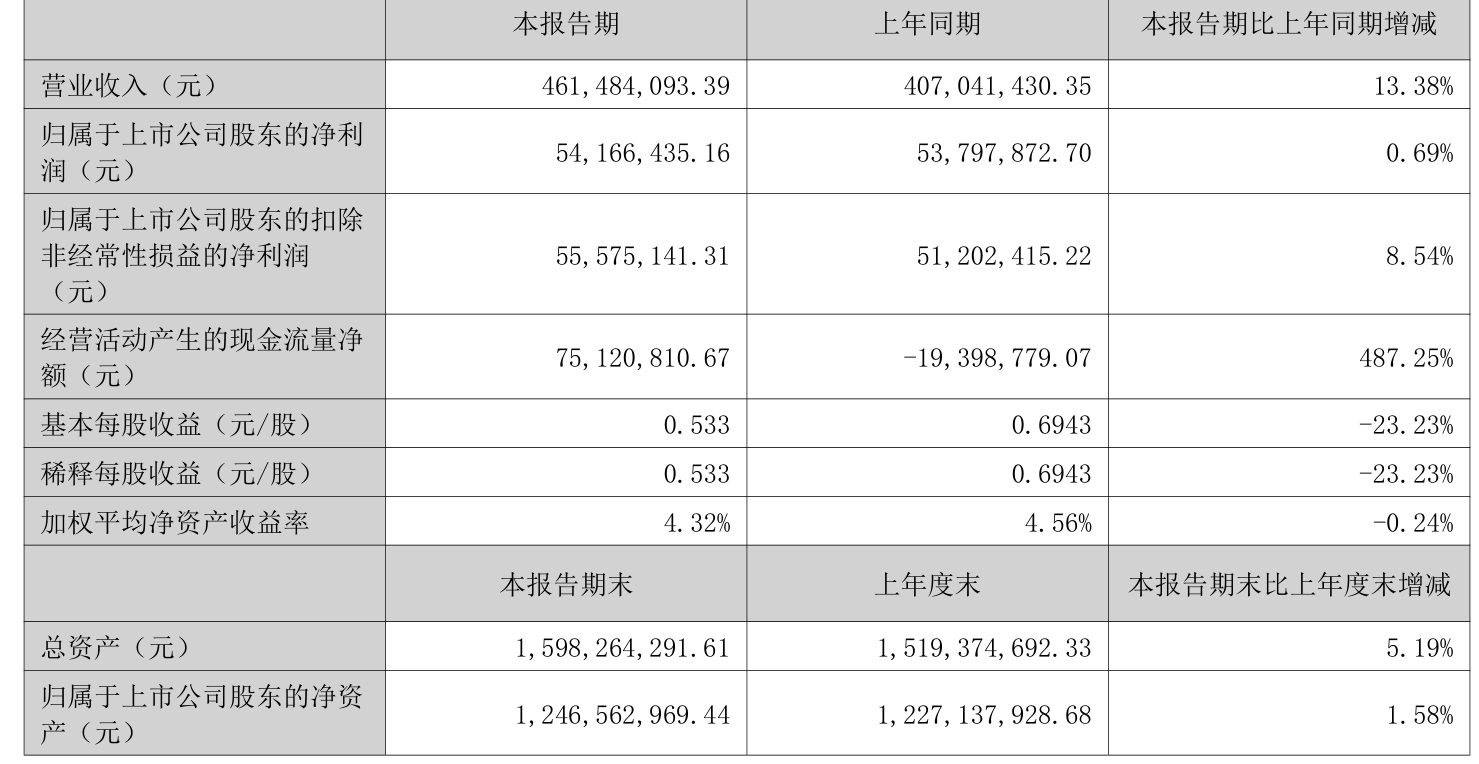 | | 本报告期 | 上年同期 | 本报告期比上年同期增减 |
|---|---|---|---|
| 营业收入（元） | 461,484,093.39 | 407,041,430.35 | 13.38% |
| 归属于上市公司股东的净利润（元） | 54,166,435.16 | 53,797,872.70 | 0.69% |
| 归属于上市公司股东的扣除非经常性损益的净利润（元） | 55,575,141.31 | 51,202,415.22 | 8.54% |
| 经营活动产生的现金流量净额（元） | 75,120,810.67 | -19,398,779.07 | 487.25% |
| 基本每股收益（元/股） | 0.533 | 0.6943 | -23.23% |
| 稀释每股收益（元/股） | 0.533 | 0.6943 | -23.23% |
| 加权平均净资产收益率 | 4.32% | 4.56% | -0.24% |
| | 本报告期末 | 上年度末 | 本报告期末比上年度末增减 |
| 总资产（元） | 1,598,264,291.61 | 1,519,374,692.33 | 5.19% |
| 归属于上市公司股东的净资产（元） | 1,246,562,969.44 | 1,227,137,928.68 | 1.58% |